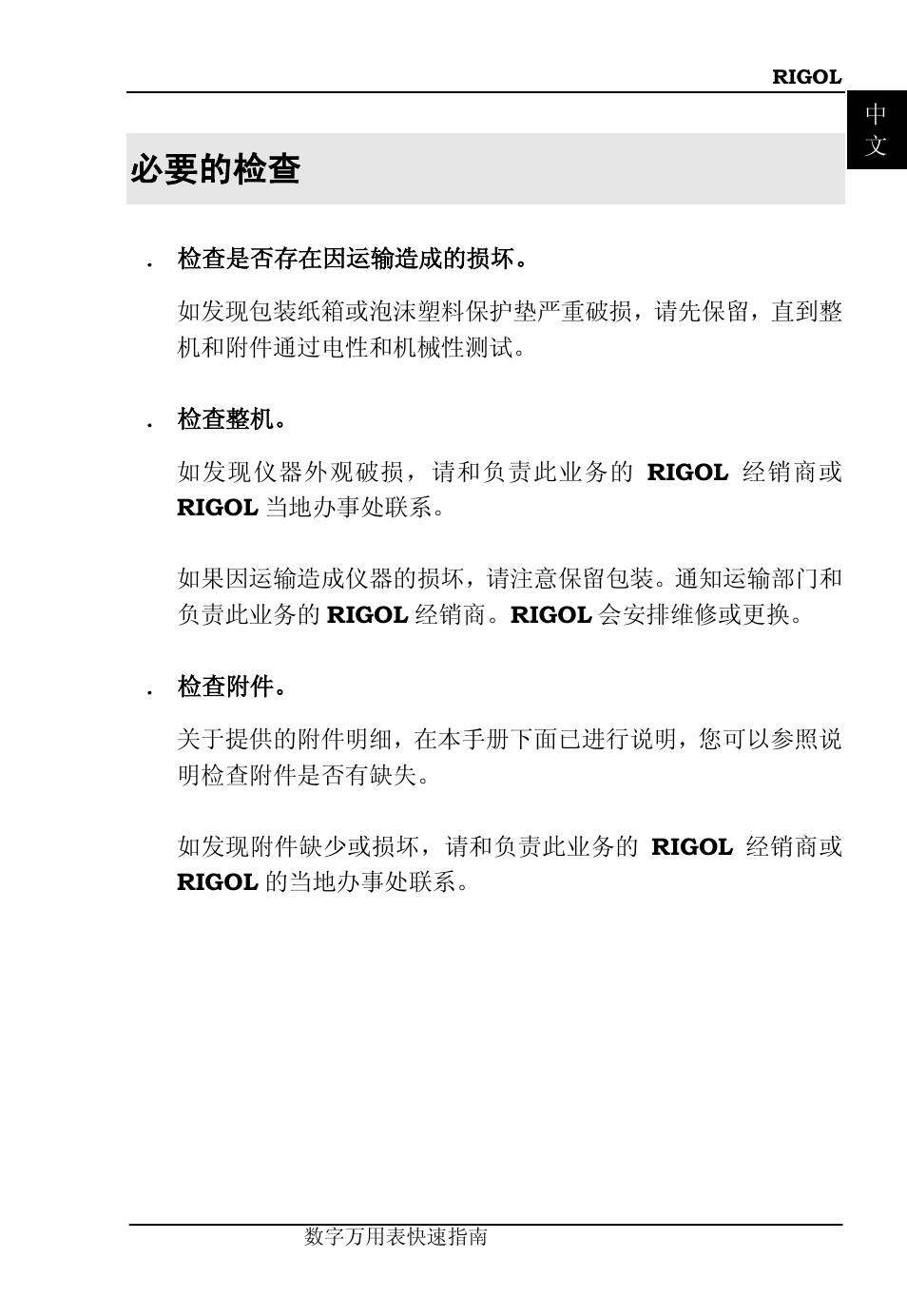 RIGOL

中文

必要的检查

. 检查是否存在因运输造成的损坏。

如发现包装纸箱或泡沫塑料保护垫严重破损，请先保留，直到整机和附件通过电性和机械性测试。

. 检查整机。

如发现仪器外观破损，请和负责此业务的 RIGOL 经销商或 RIGOL 当地办事处联系。

如果因运输造成仪器的损坏，请注意保留包装。通知运输部门和负责此业务的 RIGOL 经销商。RIGOL 会安排维修或更换。

. 检查附件。

关于提供的附件明细，在本手册下面已进行说明，您可以参照说明检查附件是否有缺失。

如发现附件缺少或损坏，请和负责此业务的 RIGOL 经销商或 RIGOL 的当地办事处联系。

数字万用表快速指南